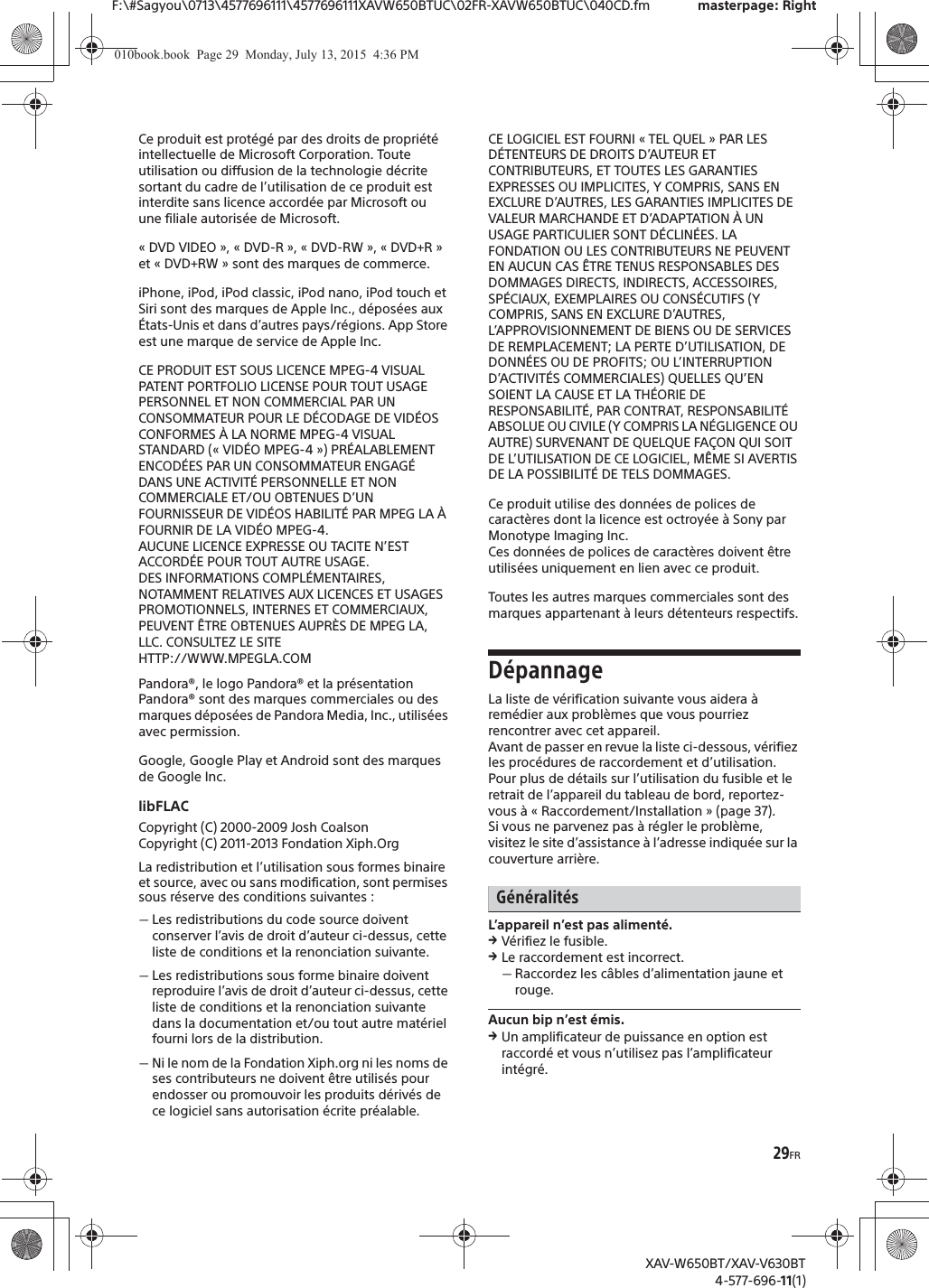 F:\#Sagyou\0713\4577696111\4577696111XAVW650BTUC\02FR-XAVW650BTUC\040CD.fm masterpage: Right

010book.book Page 29 Monday, July 13, 2015 4:36 PM

Ce produit est protégé par des droits de propriété intellectuelle de Microsoft Corporation. Toute utilisation ou diffusion de la technologie décrite sortant du cadre de l'utilisation de ce produit est interdite sans licence accordée par Microsoft ou une filiale autorisée de Microsoft.

« DVD VIDEO », « DVD-R », « DVD-RW », « DVD+R » et « DVD+RW » sont des marques de commerce.

iPhone, iPod, iPod classic, iPod nano, iPod touch et Siri sont des marques de Apple Inc., déposées aux États-Unis et dans d'autres pays/régions. App Store est une marque de service de Apple Inc.

CE PRODUIT EST SOUS LICENCE MPEG-4 VISUAL PATENT PORTFOLIO LICENSE POUR TOUT USAGE PERSONNEL ET NON COMMERCIAL PAR UN CONSOMMATEUR POUR LE DÉCODAGE DE VIDÉOS CONFORMES À LA NORME MPEG-4 VISUAL STANDARD (« VIDÉO MPEG-4 ») PRÉALABLEMENT ENCODÉES PAR UN CONSOMMATEUR ENGAGÉ DANS UNE ACTIVITÉ PERSONNELLE ET NON COMMERCIALE ET/OU OBTENUES D'UN FOURNISSEUR DE VIDÉOS HABILITÉ PAR MPEG LA À FOURNIR DE LA VIDÉO MPEG-4.
AUCUNE LICENCE EXPRESSE OU TACITE N'EST ACCORDÉE POUR TOUT AUTRE USAGE.
DES INFORMATIONS COMPLÉMENTAIRES, NOTAMMENT RELATIVES AUX LICENCES ET USAGES PROMOTIONNELS, INTERNES ET COMMERCIAUX, PEUVENT ÊTRE OBTENUES AUPRÈS DE MPEG LA, LLC. CONSULTEZ LE SITE
HTTP://WWW.MPEGLA.COM

Pandora®, le logo Pandora® et la présentation Pandora® sont des marques commerciales ou des marques déposées de Pandora Media, Inc., utilisées avec permission.

Google, Google Play et Android sont des marques de Google Inc.

libFLAC
Copyright (C) 2000-2009 Josh Coalson
Copyright (C) 2011-2013 Fondation Xiph.Org

La redistribution et l'utilisation sous formes binaire et source, avec ou sans modification, sont permises sous réserve des conditions suivantes :
— Les redistributions du code source doivent conserver l'avis de droit d'auteur ci-dessus, cette liste de conditions et la renonciation suivante.
— Les redistributions sous forme binaire doivent reproduire l'avis de droit d'auteur ci-dessus, cette liste de conditions et la renonciation suivante dans la documentation et/ou tout autre matériel fourni lors de la distribution.
— Ni le nom de la Fondation Xiph.org ni les noms de ses contributeurs ne doivent être utilisés pour endosser ou promouvoir les produits dérivés de ce logiciel sans autorisation écrite préalable.

CE LOGICIEL EST FOURNI « TEL QUEL » PAR LES DÉTENTEURS DE DROITS D'AUTEUR ET CONTRIBUTEURS, ET TOUTES LES GARANTIES EXPRESSES OU IMPLICITES, Y COMPRIS, SANS EN EXCLURE D'AUTRES, LES GARANTIES IMPLICITES DE VALEUR MARCHANDE ET D'ADAPTATION À UN USAGE PARTICULIER SONT DÉCLINÉES. LA FONDATION OU LES CONTRIBUTEURS NE PEUVENT EN AUCUN CAS ÊTRE TENUS RESPONSABLES DES DOMMAGES DIRECTS, INDIRECTS, ACCESSOIRES, SPÉCIAUX, EXEMPLAIRES OU CONSÉCUTIFS (Y COMPRIS, SANS EN EXCLURE D'AUTRES, L'APPROVISIONNEMENT DE BIENS OU DE SERVICES DE REMPLACEMENT; LA PERTE D'UTILISATION, DE DONNÉES OU DE PROFITS; OU L'INTERRUPTION D'ACTIVITÉS COMMERCIALES) QUELLES QU'EN SOIENT LA CAUSE ET LA THÉORIE DE RESPONSABILITÉ, PAR CONTRAT, RESPONSABILITÉ ABSOLUE OU CIVILE (Y COMPRIS LA NÉGLIGENCE OU AUTRE) SURVENANT DE QUELQUE FAÇON QUI SOIT DE L'UTILISATION DE CE LOGICIEL, MÊME SI AVERTIS DE LA POSSIBILITÉ DE TELS DOMMAGES.

Ce produit utilise des données de polices de caractères dont la licence est octroyée à Sony par Monotype Imaging Inc.
Ces données de polices de caractères doivent être utilisées uniquement en lien avec ce produit.

Toutes les autres marques commerciales sont des marques appartenant à leurs détenteurs respectifs.

Dépannage

La liste de vérification suivante vous aidera à remédier aux problèmes que vous pourriez rencontrer avec cet appareil.
Avant de passer en revue la liste ci-dessous, vérifiez les procédures de raccordement et d'utilisation.
Pour plus de détails sur l'utilisation du fusible et le retrait de l'appareil du tableau de bord, reportez-vous à « Raccordement/Installation » (page 37).
Si vous ne parvenez pas à régler le problème, visitez le site d'assistance à l'adresse indiquée sur la couverture arrière.

Généralités

L'appareil n'est pas alimenté.
→ Vérifiez le fusible.
→ Le raccordement est incorrect.
— Raccordez les câbles d'alimentation jaune et rouge.

Aucun bip n'est émis.
→ Un amplificateur de puissance en option est raccordé et vous n'utilisez pas l'amplificateur intégré.

29FR

XAV-W650BT/XAV-V630BT
4-577-696-11(1)